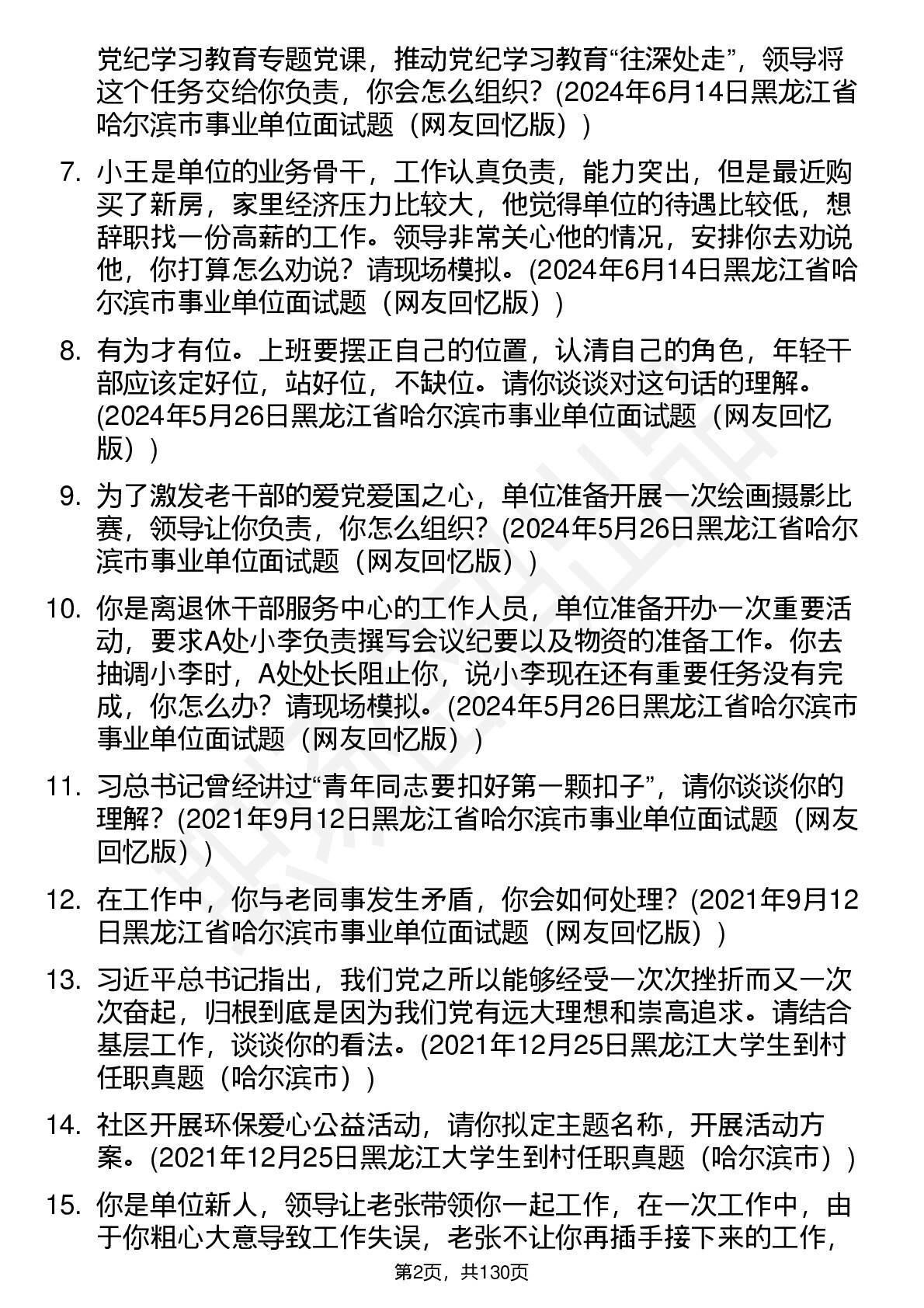 党纪学习教育专题党课，推动党纪学习教育“往深处走”，领导将这个任务交给你负责，你会怎么组织？(2024年6月14日黑龙江省哈尔滨市事业单位面试题（网友回忆版）)

7. 小王是单位的业务骨干，工作认真负责，能力突出，但是最近购买了新房，家里经济压力比较大，他觉得单位的待遇比较低，想辞职找一份高薪的工作。领导非常关心他的情况，安排你去劝说他，你打算怎么劝说？请现场模拟。(2024年6月14日黑龙江省哈尔滨市事业单位面试题（网友回忆版）)

8. 有为才有位。上班要摆正自己的位置，认清自己的角色，年轻干部应该定好位，站好位，不缺位。请你谈谈对这句话的理解。(2024年5月26日黑龙江省哈尔滨市事业单位面试题（网友回忆版）)

9. 为了激发老干部的爱党爱国之心，单位准备开展一次绘画摄影比赛，领导让你负责，你怎么组织？(2024年5月26日黑龙江省哈尔滨市事业单位面试题（网友回忆版）)

10. 你是离退休干部服务中心的工作人员，单位准备开办一次重要活动，要求A处小李负责撰写会议纪要以及物资的准备工作。你去抽调小李时，A处处长阻止你，说小李现在还有重要任务没有完成，你怎么办？请现场模拟。(2024年5月26日黑龙江省哈尔滨市事业单位面试题（网友回忆版）)

11. 习总书记曾经讲过“青年同志要扣好第一颗扣子”，请你谈谈你的理解？(2021年9月12日黑龙江省哈尔滨市事业单位面试题（网友回忆版）)

12. 在工作中，你与老同事发生矛盾，你会如何处理？(2021年9月12日黑龙江省哈尔滨市事业单位面试题（网友回忆版）)

13. 习近平总书记指出，我们党之所以能够经受一次次挫折而又一次次奋起，归根到底是因为我们党有远大理想和崇高追求。请结合基层工作，谈谈你的看法。(2021年12月25日黑龙江大学生到村任职真题（哈尔滨市）)

14. 社区开展环保爱心公益活动，请你拟定主题名称，开展活动方案。(2021年12月25日黑龙江大学生到村任职真题（哈尔滨市）)

15. 你是单位新人，领导让老张带领你一起工作，在一次工作中，由于你粗心大意导致工作失误，老张不让你再插手接下来的工作，

第2页，共130页